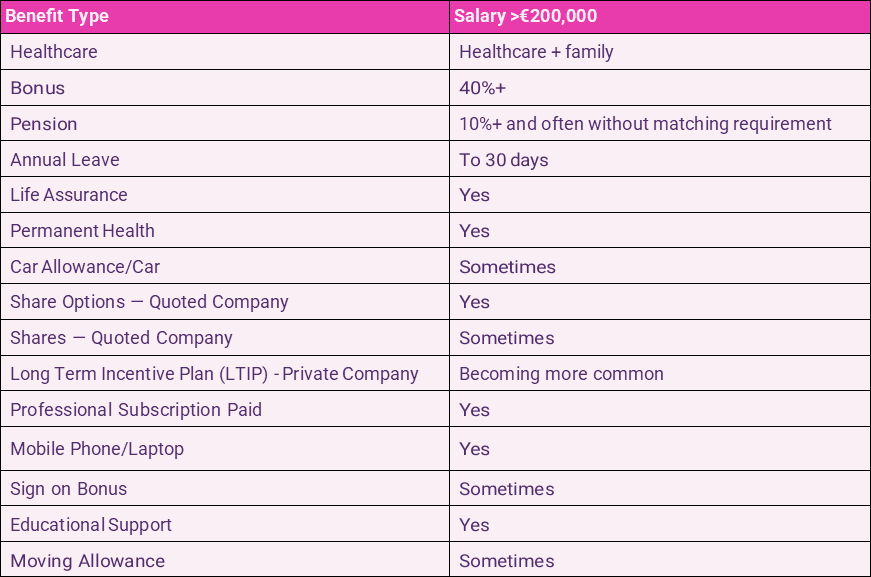 | Benefit Type | Salary >€200,000 |
|---|---|
| Healthcare | Healthcare + family |
| Bonus | 40%+ |
| Pension | 10%+ and often without matching requirement |
| Annual Leave | To 30 days |
| Life Assurance | Yes |
| Permanent Health | Yes |
| Car Allowance/Car | Sometimes |
| Share Options — Quoted Company | Yes |
| Shares — Quoted Company | Sometimes |
| Long Term Incentive Plan (LTIP) - Private Company | Becoming more common |
| Professional Subscription Paid | Yes |
| Mobile Phone/Laptop | Yes |
| Sign on Bonus | Sometimes |
| Educational Support | Yes |
| Moving Allowance | Sometimes |